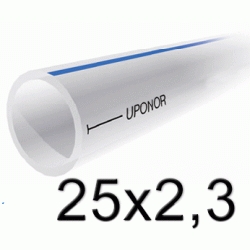 UPONOR

25x2,3